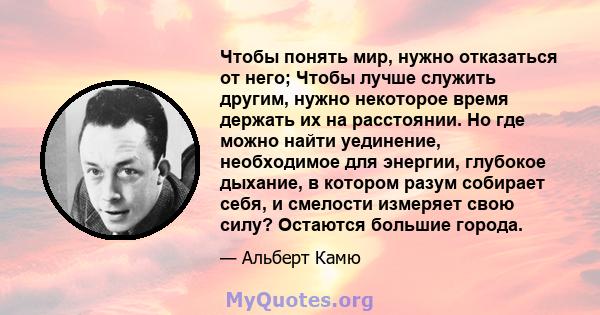 Чтобы понять мир, нужно отказаться от него; Чтобы лучше служить другим, нужно некоторое время держать их на расстоянии. Но где можно найти уединение, необходимое для энергии, глубокое дыхание, в котором разум собирает себя, и смелости измеряет свою силу? Остаются большие города.

— Альберт Камю

MyQuotes.org